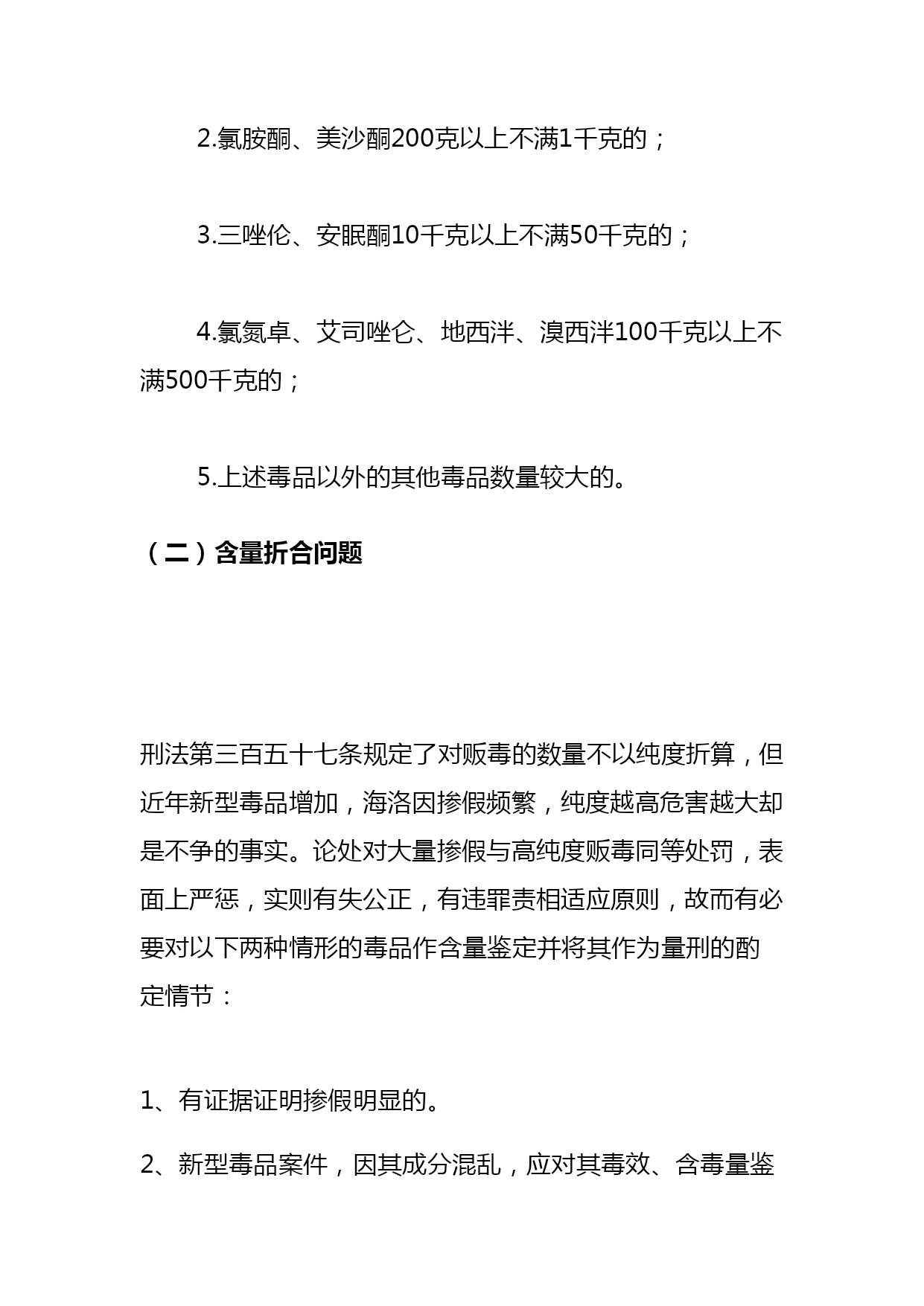 2.氯胺酮、美沙酮200克以上不满1千克的；

3.三唑伦、安眠酮10千克以上不满50千克的；

4.氯氮卓、艾司唑仑、地西泮、溴西泮100千克以上不满500千克的；

5.上述毒品以外的其他毒品数量较大的。

（二）含量折合问题

刑法第三百五十七条规定了对贩毒的数量不以纯度折算，但近年新型毒品增加，海洛因掺假频繁，纯度越高危害越大却是不争的事实。论处对大量掺假与高纯度贩毒同等处罚，表面上严惩，实则有失公正，有违罪责相适应原则，故而有必要对以下两种情形的毒品作含量鉴定并将其作为量刑的酌定情节：

1、有证据证明掺假明显的。

2、新型毒品案件，因其成分混乱，应对其毒效、含毒量鉴